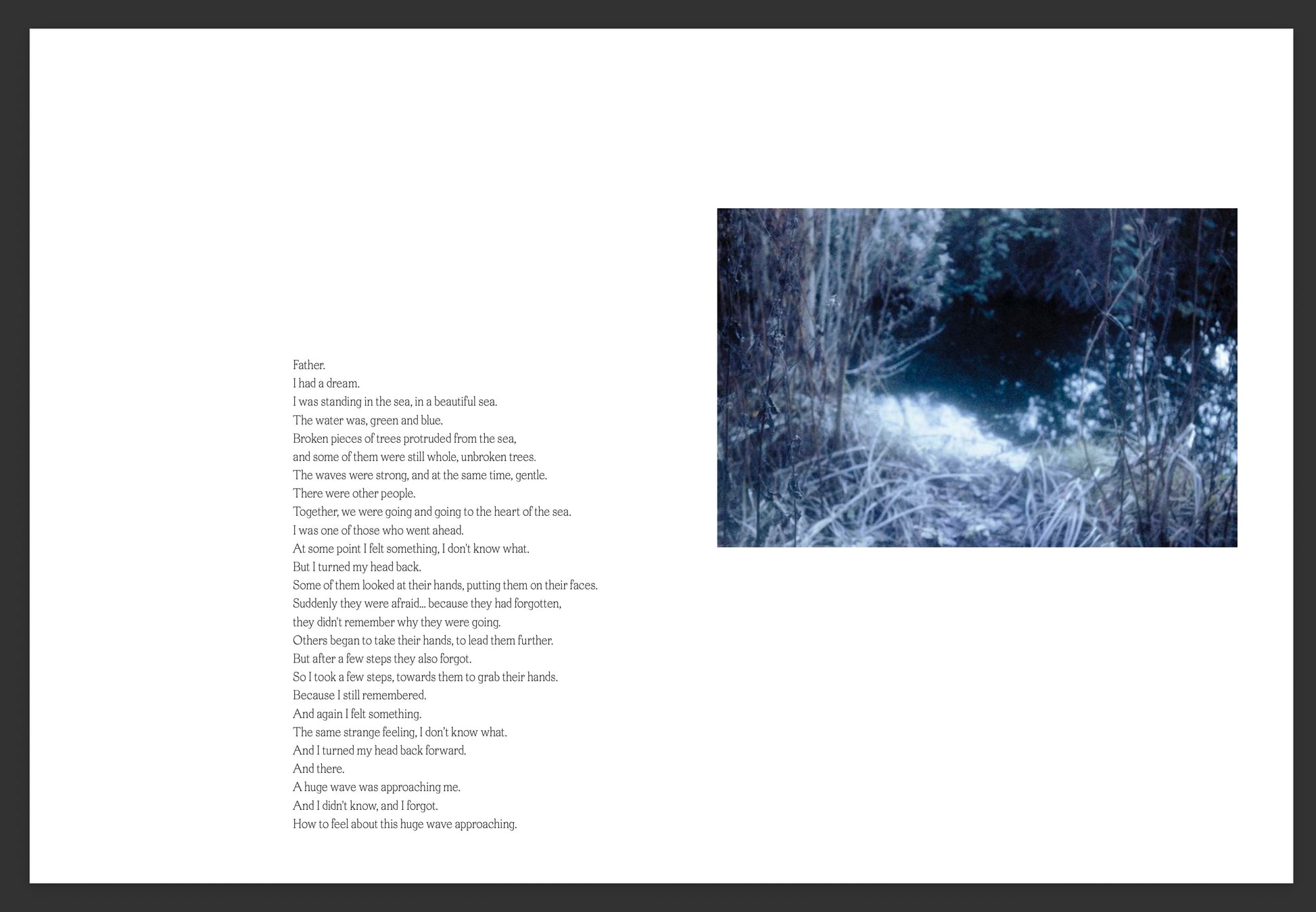 Father.
I had a dream.
I was standing in the sea, in a beautiful sea.
The water was, green and blue.
Broken pieces of trees protruded from the sea,
and some of them were still whole, unbroken trees.
The waves were strong, and at the same time, gentle.
There were other people.
Together, we were going and going to the heart of the sea.
I was one of those who went ahead.
At some point I felt something, I don't know what.
But I turned my head back.
Some of them looked at their hands, putting them on their faces.
Suddenly they were afraid... because they had forgotten,
they didn't remember why they were going.
Others began to take their hands, to lead them further.
But after a few steps they also forgot.
So I took a few steps, towards them to grab their hands.
Because I still remembered.
And again I felt something.
The same strange feeling, I don't know what.
And I turned my head back forward.
And there.
A huge wave was approaching me.
And I didn't know, and I forgot.
How to feel about this huge wave approaching.